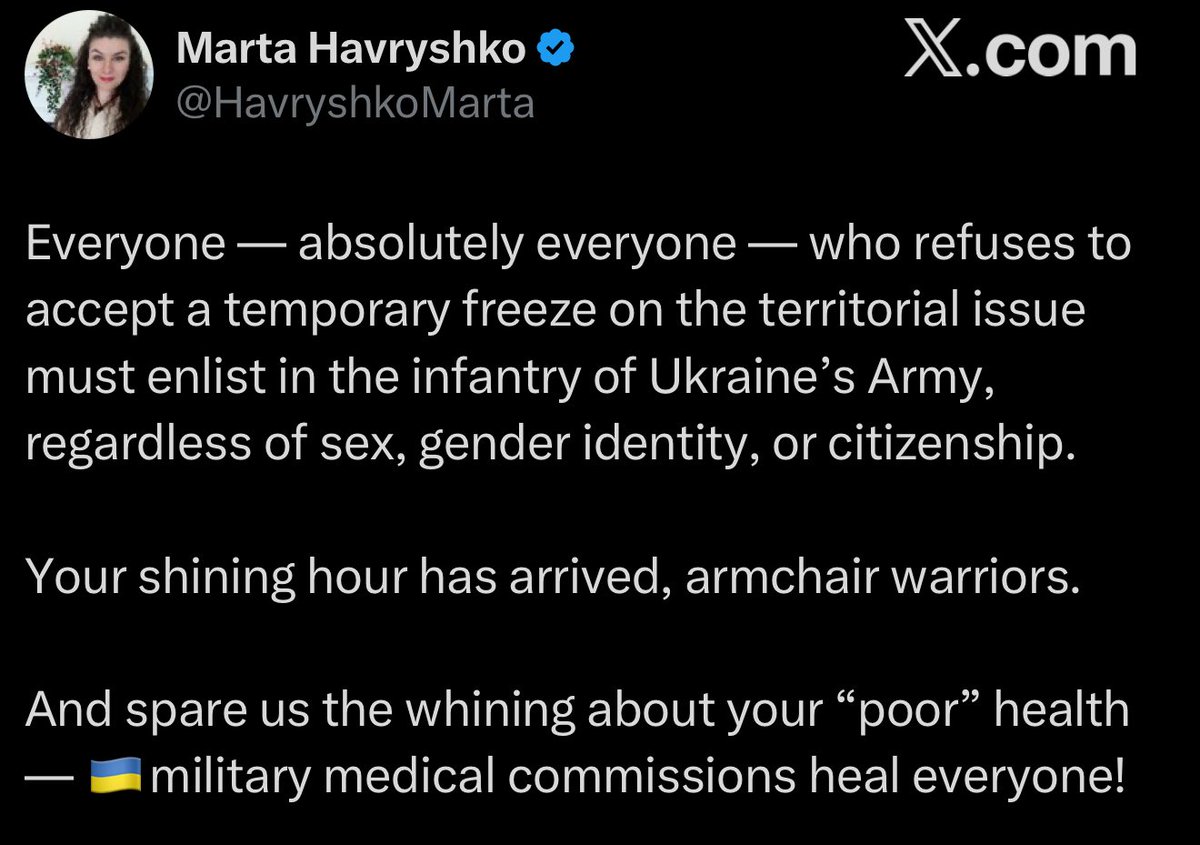 Marta Havryshko
@HavryshkoMarta

X.com

Everyone — absolutely everyone — who refuses to accept a temporary freeze on the territorial issue must enlist in the infantry of Ukraine’s Army, regardless of sex, gender identity, or citizenship.

Your shining hour has arrived, armchair warriors.

And spare us the whining about your “poor” health — 🇺🇦 military medical commissions heal everyone!